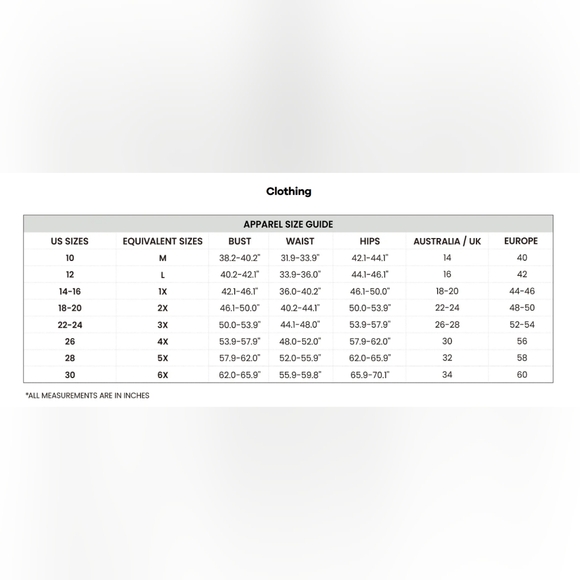 Clothing

APPAREL SIZE GUIDE

| US SIZES | EQUIVALENT SIZES | BUST | WAIST | HIPS | AUSTRALIA / UK | EUROPE |
|---|---|---|---|---|---|---|
| 10 | M | 38.2-40.2" | 31.9-33.9" | 42.1-44.1" | 14 | 40 |
| 12 | L | 40.2-42.1" | 33.9-36.0" | 44.1-46.1" | 16 | 42 |
| 14-16 | 1X | 42.1-46.1" | 36.0-40.2" | 46.1-50.0" | 18-20 | 44-46 |
| 18-20 | 2X | 46.1-50.0" | 40.2-44.1" | 50.0-53.9" | 22-24 | 48-50 |
| 22-24 | 3X | 50.0-53.9" | 44.1-48.0" | 53.9-57.9" | 26-28 | 52-54 |
| 26 | 4X | 53.9-57.9" | 48.0-52.0" | 57.9-62.0" | 30 | 56 |
| 28 | 5X | 57.9-62.0" | 52.0-55.9" | 62.0-65.9" | 32 | 58 |
| 30 | 6X | 62.0-65.9" | 55.9-59.8" | 65.9-70.1" | 34 | 60 |

*ALL MEASUREMENTS ARE IN INCHES